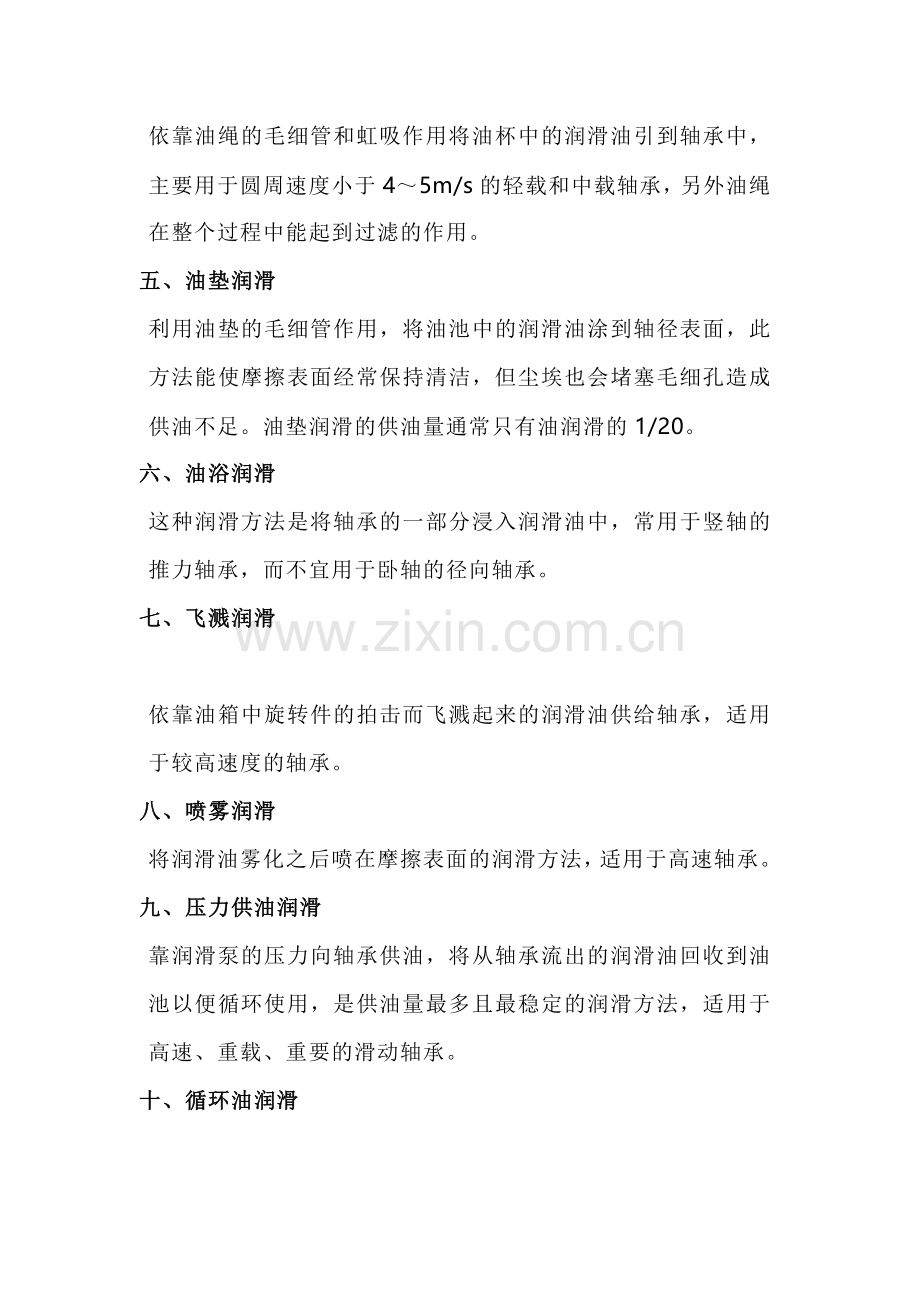 依靠油绳的毛细管和虹吸作用将油杯中的润滑油引到轴承中，主要用于圆周速度小于 4～5m/s 的轻载和中载轴承，另外油绳在整个过程中能起到过滤的作用。

五、油垫润滑

利用油垫的毛细管作用，将油池中的润滑油涂到轴径表面，此方法能使摩擦表面经常保持清洁，但尘埃也会堵塞毛细孔造成供油不足。油垫润滑的供油量通常只有油润滑的 1/20。

六、油浴润滑

这种润滑方法是将轴承的一部分浸入润滑油中，常用于竖轴的推力轴承，而不宜用于卧轴的径向轴承。

七、飞溅润滑

www.zixin.com.cn

依靠油箱中旋转件的拍击而飞溅起来的润滑油供给轴承，适用于较高速度的轴承。

八、喷雾润滑

将润滑油雾化之后喷在摩擦表面的润滑方法，适用于高速轴承。

九、压力供油润滑

靠润滑泵的压力向轴承供油，将从轴承流出的润滑油回收到油池以便循环使用，是供油量最多且最稳定的润滑方法，适用于高速、重载、重要的滑动轴承。

十、循环油润滑